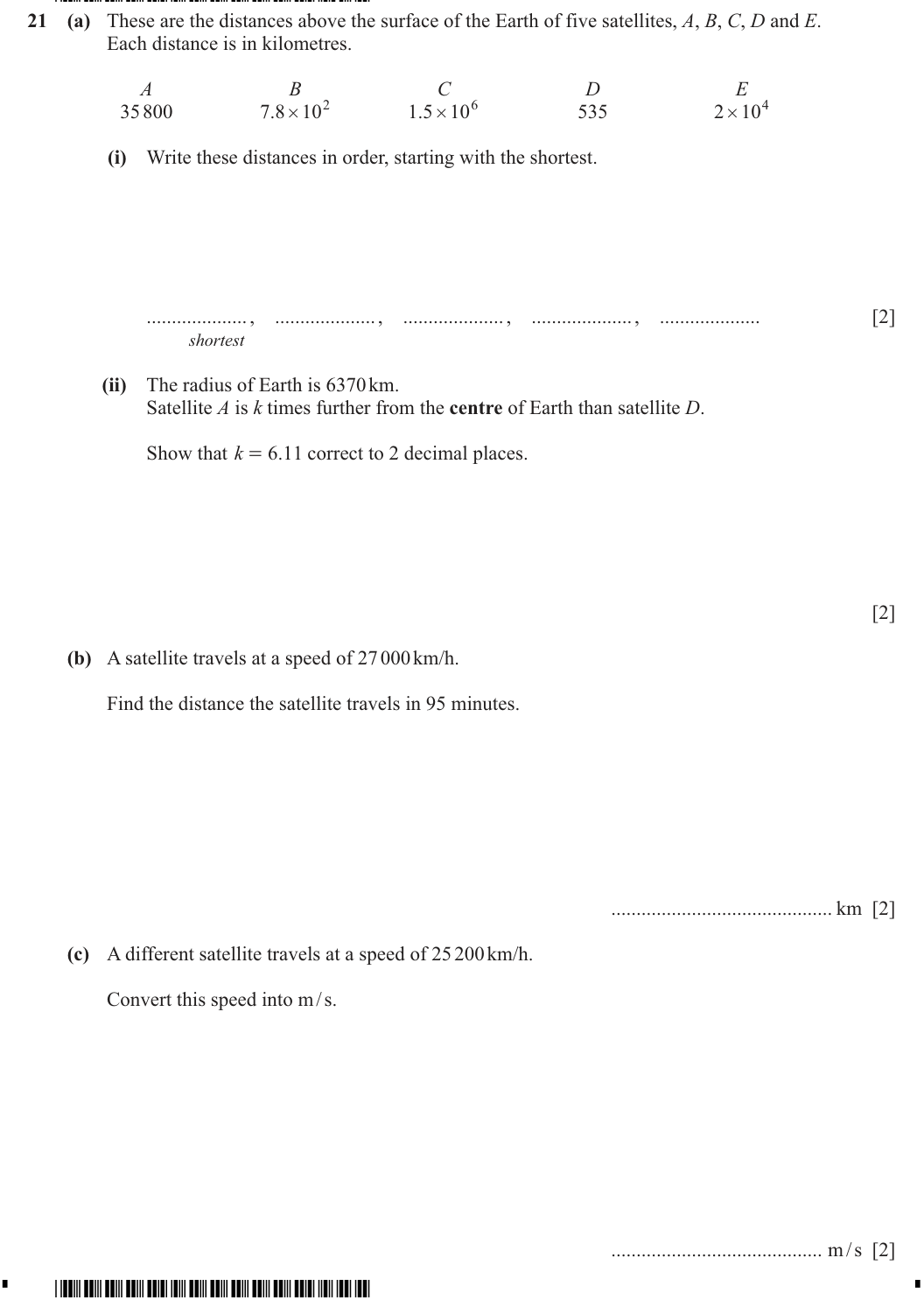 21 (a) These are the distances above the surface of the Earth of five satellites, A, B, C, D and E. Each distance is in kilometres.

| A | B | C | D | E |
|---|---|---|---|---|
| 35 800 | $7.8 \times 10^2$ | $1.5 \times 10^6$ | 535 | $2 \times 10^4$ |

(i) Write these distances in order, starting with the shortest.

____ , ____ , ____ , ____ , ____ [2]
shortest

(ii) The radius of Earth is 6370 km.
Satellite A is k times further from the centre of Earth than satellite D.

Show that $k = 6.11$ correct to 2 decimal places.

[2]

(b) A satellite travels at a speed of 27 000 km/h.

Find the distance the satellite travels in 95 minutes.

____ km [2]

(c) A different satellite travels at a speed of 25 200 km/h.

Convert this speed into m/s.

____ m/s [2]